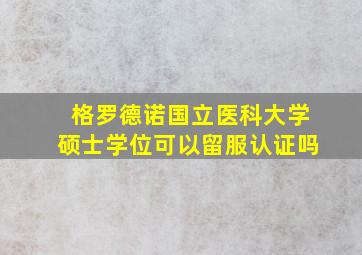 格罗德诺国立医科大学
硕士学位可以留服认证吗